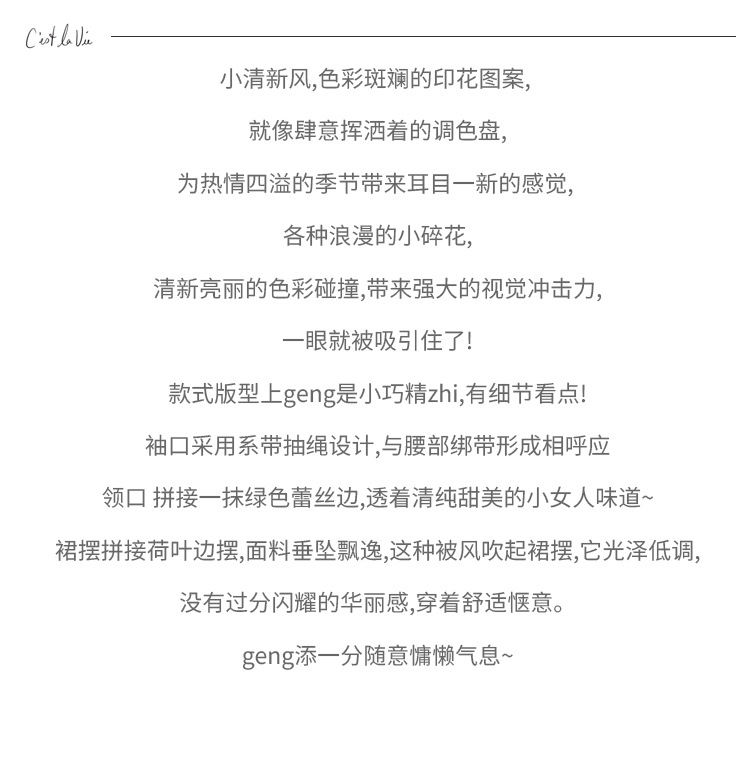 C'est la Vie

小清新风,色彩斑斓的印花图案,

就像肆意挥洒着的调色盘,

为热情四溢的季节带来耳目一新的感觉,

各种浪漫的小碎花,

清新亮丽的色彩碰撞,带来强大的视觉冲击力,

一眼就被吸引住了!

款式版型上geng是小巧精zhi,有细节看点!

袖口采用系带抽绳设计,与腰部绑带形成相呼应

领口 拼接一抹绿色蕾丝边,透着清纯甜美的小女人味道~

裙摆拼接荷叶边摆,面料垂坠飘逸,这种被风吹起裙摆,它光泽低调,

没有过分闪耀的华丽感,穿着舒适惬意。

geng添一分随意慵懒气息~